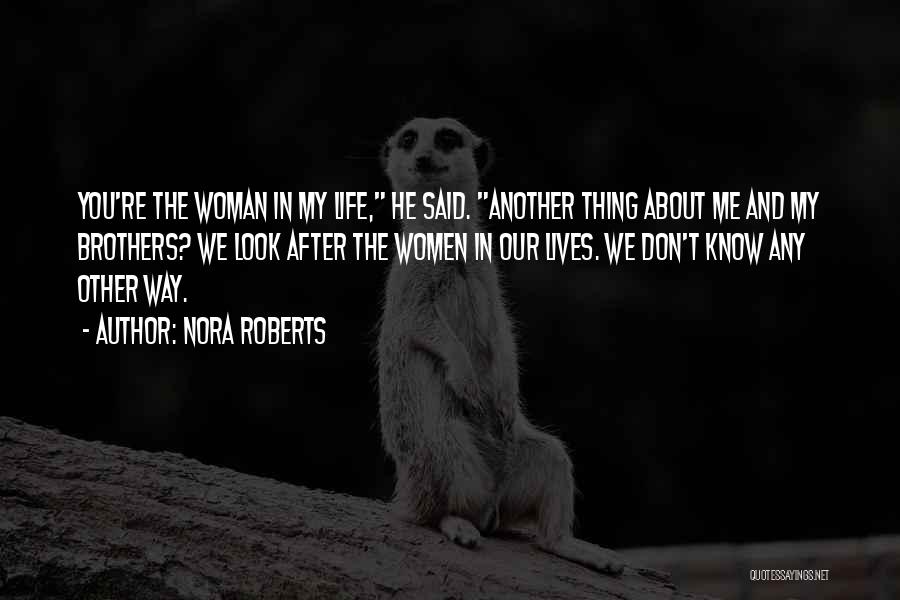 YOU'RE THE WOMAN IN MY LIFE," HE SAID. "ANOTHER THING ABOUT ME AND MY BROTHERS? WE LOOK AFTER THE WOMEN IN OUR LIVES. WE DON'T KNOW ANY OTHER WAY.

- AUTHOR: NORA ROBERTS

QUOTESSAYINGS.NET